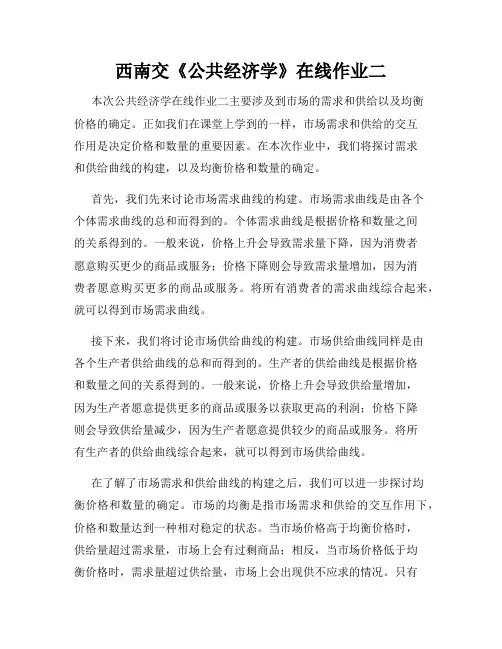 西南交《公共经济学》在线作业二

本次公共经济学在线作业二主要涉及到市场的需求和供给以及均衡价格的确定。正如我们在课堂上学到的一样，市场需求和供给的交互作用是决定价格和数量的重要因素。在本次作业中，我们将探讨需求和供给曲线的构建，以及均衡价格和数量的确定。

首先，我们先来讨论市场需求曲线的构建。市场需求曲线是由各个个体需求曲线的总和而得到的。个体需求曲线是根据价格和数量之间的关系得到的。一般来说，价格上升会导致需求量下降，因为消费者愿意购买更少的商品或服务；价格下降则会导致需求量增加，因为消费者愿意购买更多的商品或服务。将所有消费者的需求曲线综合起来，就可以得到市场需求曲线。

接下来，我们将讨论市场供给曲线的构建。市场供给曲线同样是由各个生产者供给曲线的总和而得到的。生产者的供给曲线是根据价格和数量之间的关系得到的。一般来说，价格上升会导致供给量增加，因为生产者愿意提供更多的商品或服务以获取更高的利润；价格下降则会导致供给量减少，因为生产者愿意提供较少的商品或服务。将所有生产者的供给曲线综合起来，就可以得到市场供给曲线。

在了解了市场需求和供给曲线的构建之后，我们可以进一步探讨均衡价格和数量的确定。市场的均衡是指市场需求和供给的交互作用下，价格和数量达到一种相对稳定的状态。当市场价格高于均衡价格时，供给量超过需求量，市场上会有过剩商品；相反，当市场价格低于均衡价格时，需求量超过供给量，市场上会出现供不应求的情况。只有